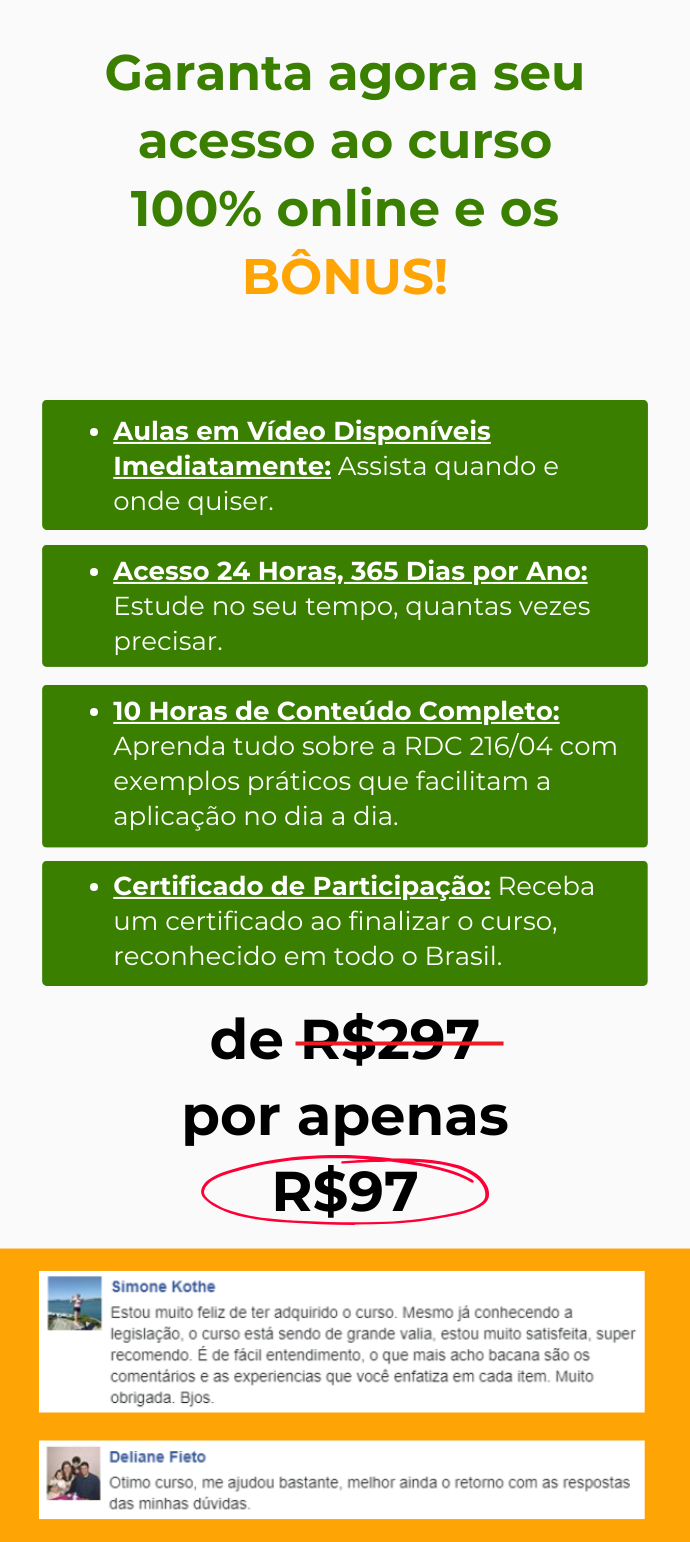 Garanta agora seu acesso ao curso 100% online e os BÔNUS!

• Aulas em Vídeo Disponíveis Imediatamente: Assista quando e onde quiser.

• Acesso 24 Horas, 365 Dias por Ano: Estude no seu tempo, quantas vezes precisar.

• 10 Horas de Conteúdo Completo: Aprenda tudo sobre a RDC 216/04 com exemplos práticos que facilitam a aplicação no dia a dia.

• Certificado de Participação: Receba um certificado ao finalizar o curso, reconhecido em todo o Brasil.

de R$297

por apenas

R$97

Simone Kothe
Estou muito feliz de ter adquirido o curso. Mesmo já conhecendo a legislação, o curso está sendo de grande valia, estou muito satisfeita, super recomendo. É de fácil entendimento, o que mais acho bacana são os comentários e as experiencias que você enfatiza em cada item. Muito obrigada. Bjos.

Deliane Fieto
Otimo curso, me ajudou bastante, melhor ainda o retorno com as respostas das minhas dúvidas.